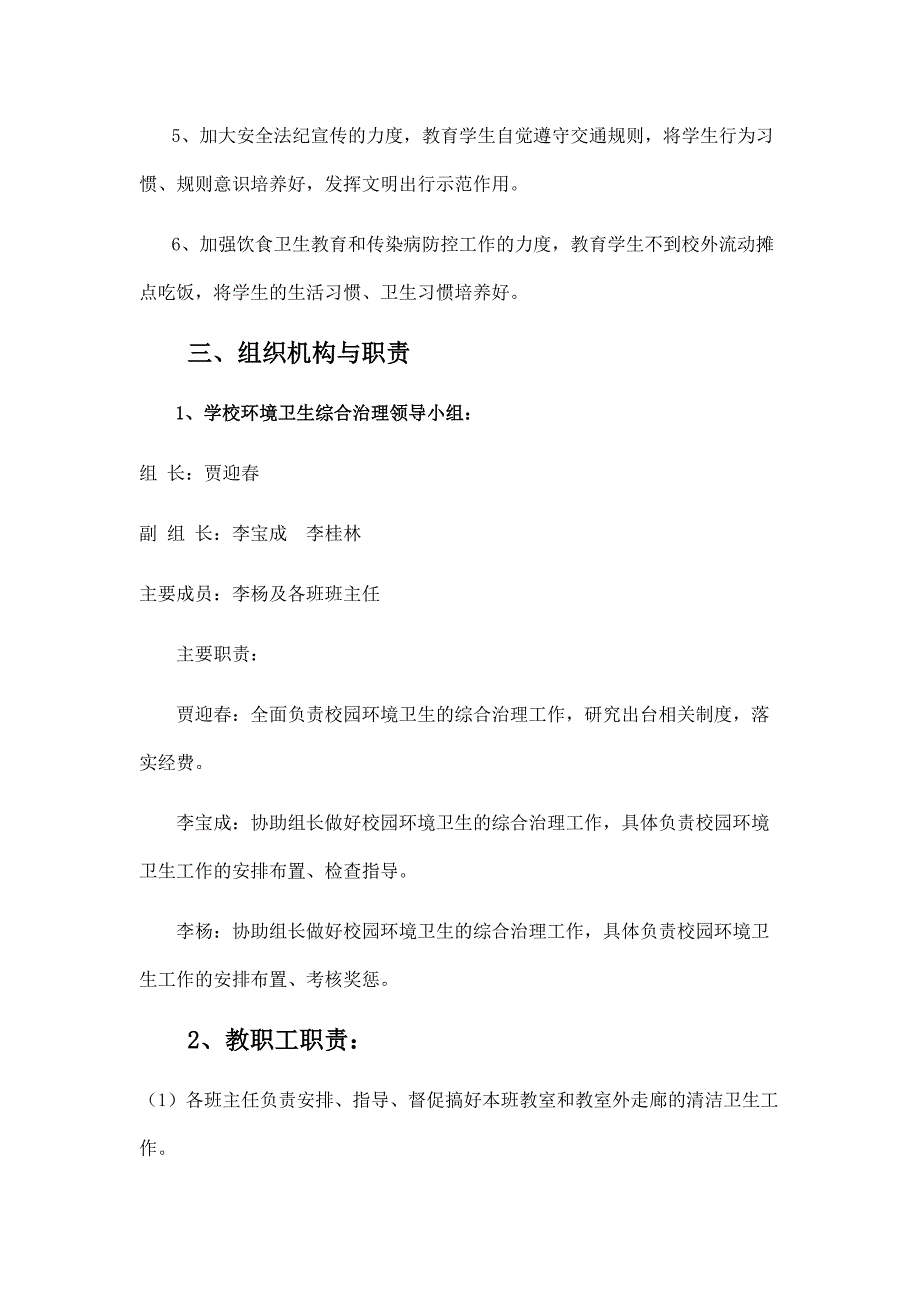 5、加大安全法纪宣传的力度，教育学生自觉遵守交通规则，将学生行为习惯、规则意识培养好，发挥文明出行示范作用。

6、加强饮食卫生教育和传染病防控工作的力度，教育学生不到校外流动摊点吃饭，将学生的生活习惯、卫生习惯培养好。

三、组织机构与职责

1、学校环境卫生综合治理领导小组：

组 长：贾迎春

副 组 长：李宝成 李桂林

主要成员：李杨及各班班主任

主要职责：

贾迎春：全面负责校园环境卫生的综合治理工作，研究出台相关制度，落实经费。

李宝成：协助组长做好校园环境卫生的综合治理工作，具体负责校园环境卫生工作的安排布置、检查指导。

李杨：协助组长做好校园环境卫生的综合治理工作，具体负责校园环境卫生工作的安排布置、考核奖惩。

2、教职工职责：

（1）各班主任负责安排、指导、督促搞好本班教室和教室外走廊的清洁卫生工作。